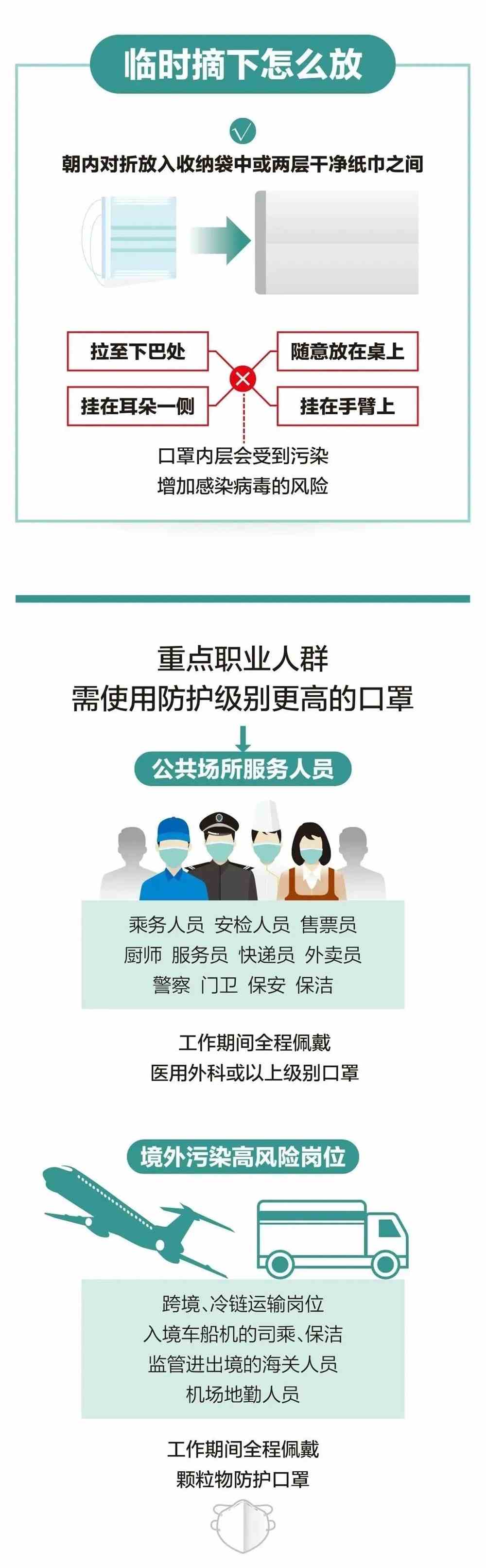 临时摘下怎么放

朝内对折放入收纳袋中或两层干净纸巾之间

拉至下巴处

随意放在桌上

挂在耳朵一侧

挂在手臂上

口罩内层会受到污染
增加感染病毒的风险

重点职业人群
需使用防护级别更高的口罩

公共场所服务人员

乘务人员 安检人员 售票员
厨师 服务员 快递员 外卖员
警察 门卫 保安 保洁

工作期间全程佩戴
医用外科或以上级别口罩

境外污染高风险岗位

跨境、冷链运输岗位
入境车船机的司乘、保洁
监管进出境的海关人员
机场地勤人员

工作期间全程佩戴
颗粒物防护口罩